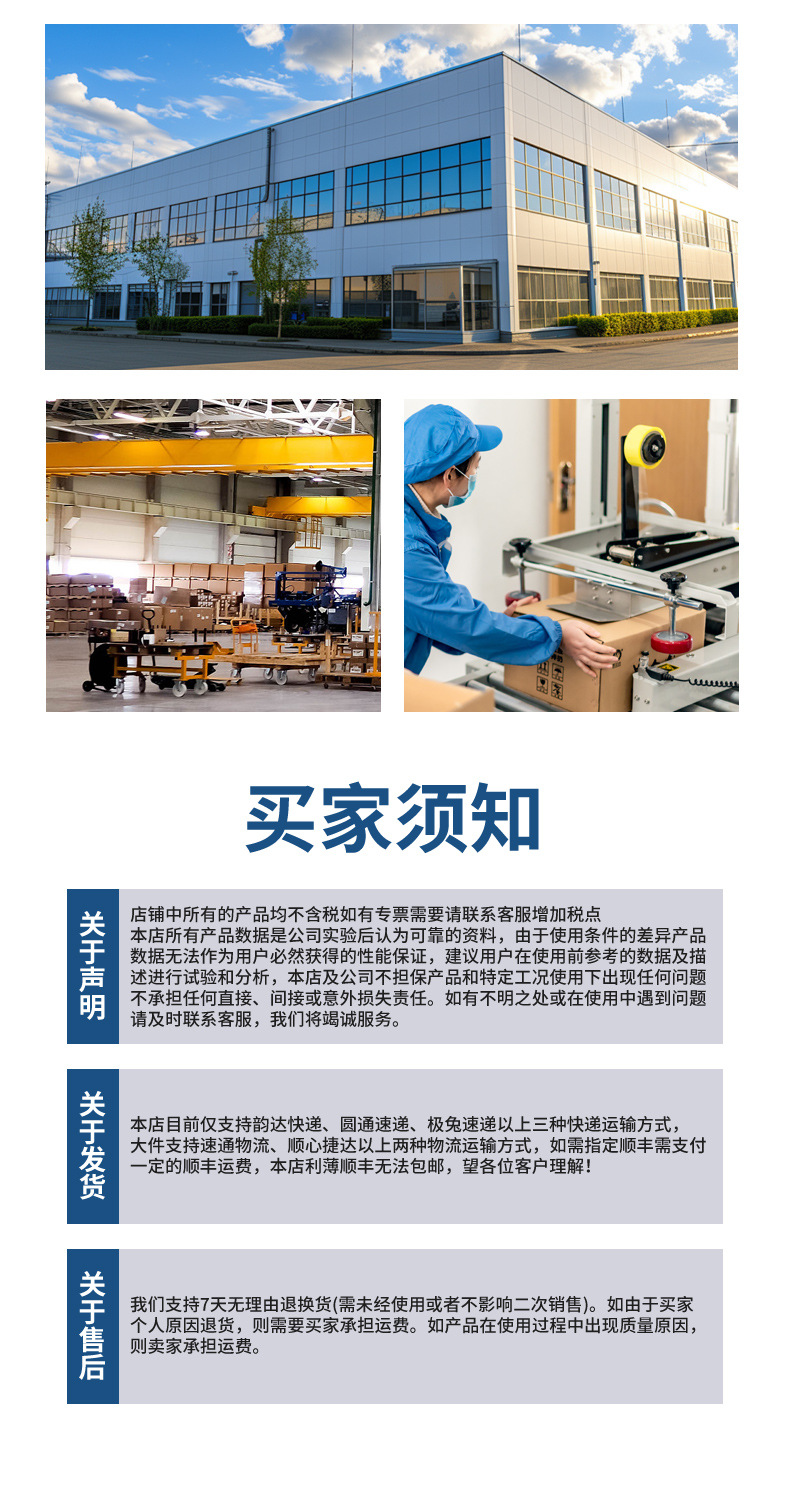 买家须知

关于声明

店铺中所有的产品均不含税如有专票需要请联系客服增加税点
本店所有产品数据是公司实验后认为可靠的资料，由于使用条件的差异产品数据无法作为用户必然获得的性能保证，建议用户在使用前参考的数据及描述进行试验和分析，本店及公司不担保产品和特定工况使用下出现任何问题不承担任何直接、间接或意外损失责任。如有不明之处或在使用中遇到问题请及时联系客服，我们将竭诚服务。

关于发货

本店目前仅支持韵达快递、圆通速递、极兔速递以上三种快递运输方式，大件支持速通物流、顺心捷达以上两种物流运输方式，如需指定顺丰需支付一定的顺丰运费，本店利薄顺丰无法包邮，望各位客户理解！

关于售后

我们支持7天无理由退换货(需未经使用或者不影响二次销售)。如由于买家个人原因退货，则需要买家承担运费。如产品在使用过程中出现质量原因，则卖家承担运费。